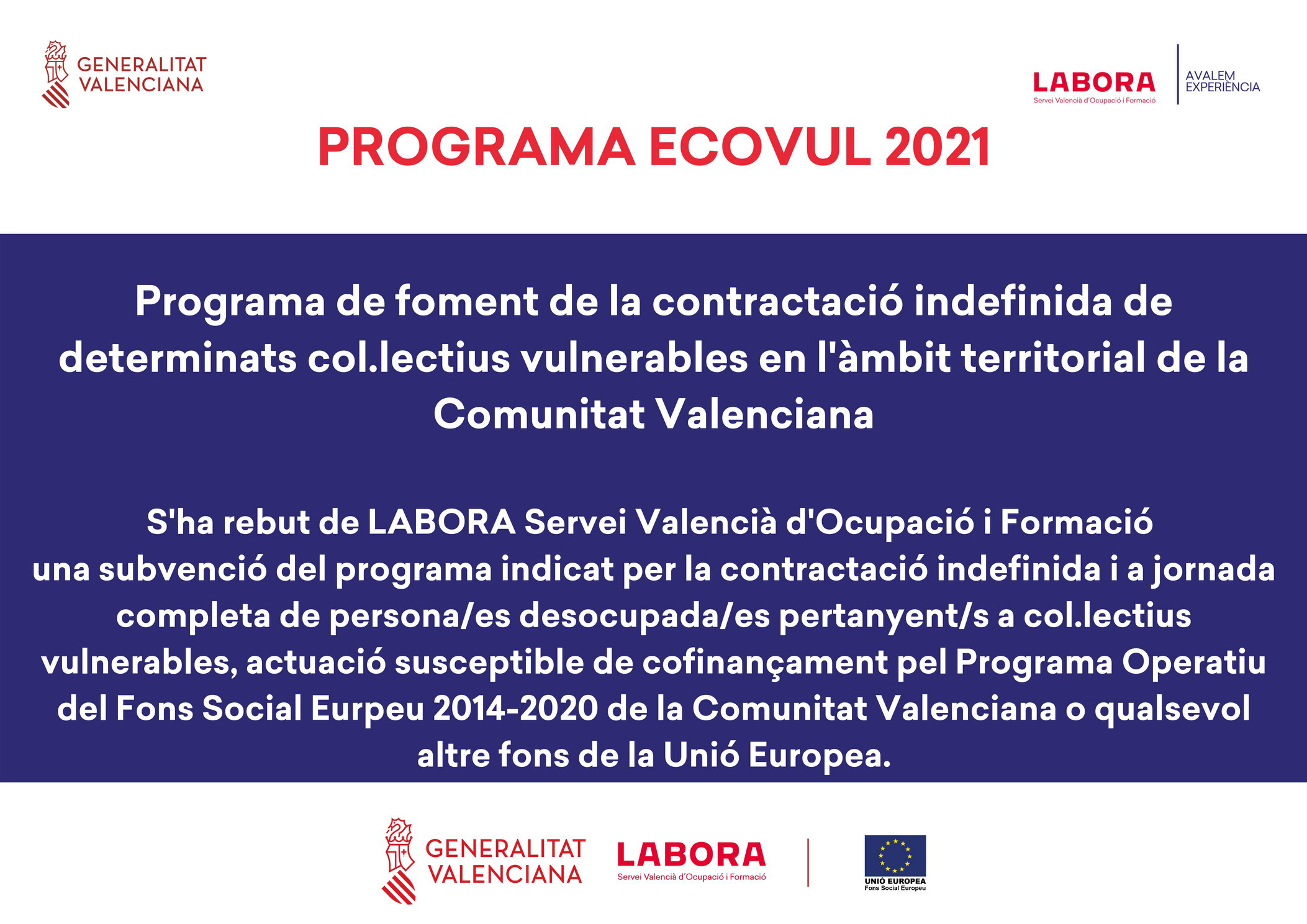 GENERALITAT VALENCIANA

LABORA
Servei Valencià d'Ocupació i Formació

AVALEM EXPERIÈNCIA

PROGRAMA ECOVUL 2021

Programa de foment de la contractació indefinida de determinats col.lectius vulnerables en l'àmbit territorial de la Comunitat Valenciana

S'ha rebut de LABORA Servei Valencià d'Ocupació i Formació una subvenció del programa indicat per la contractació indefinida i a jornada completa de persona/es desocupada/es pertanyent/s a col.lectius vulnerables, actuació susceptible de cofinançament pel Programa Operatiu del Fons Social Eurpeu 2014-2020 de la Comunitat Valenciana o qualsevol altre fons de la Unió Europea.

GENERALITAT VALENCIANA

LABORA
Servei Valencià d'Ocupació i Formació

UNIÓ EUROPEA
Fons Social Europeu